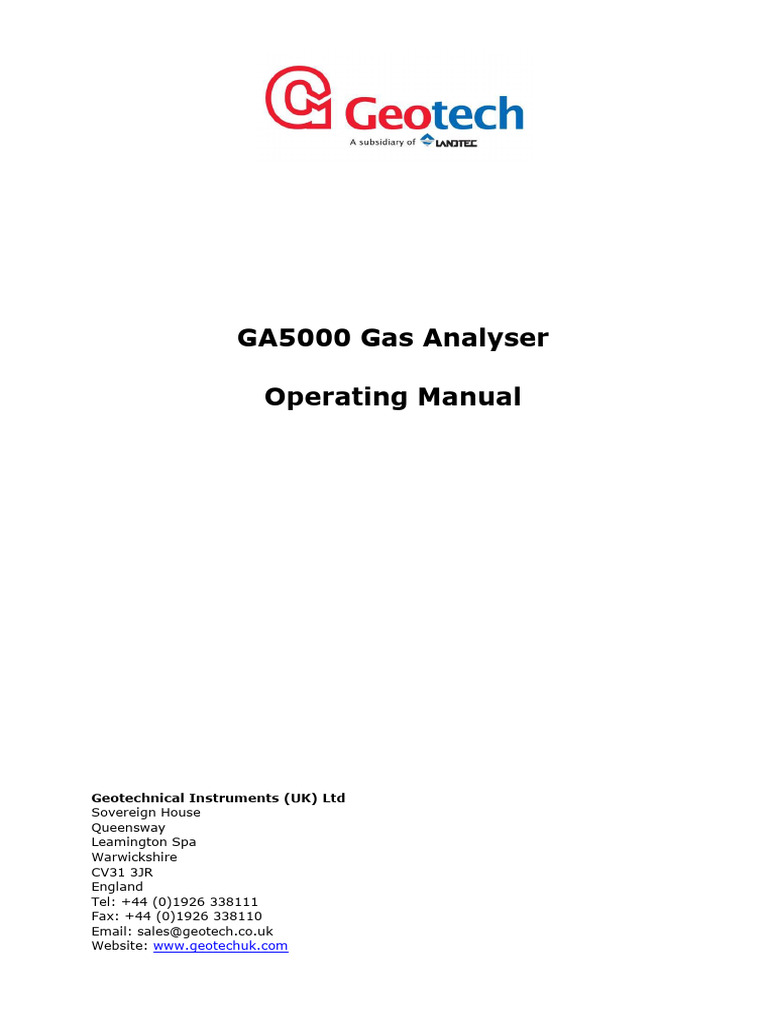 Geotech
A subsidiary of LANDTEC

GA5000 Gas Analyser

Operating Manual

Geotechnical Instruments (UK) Ltd
Sovereign House
Queensway
Leamington Spa
Warwickshire
CV31 3JR
England
Tel: +44 (0)1926 338111
Fax: +44 (0)1926 338110
Email: sales@geotech.co.uk
Website: www.geotechuk.com